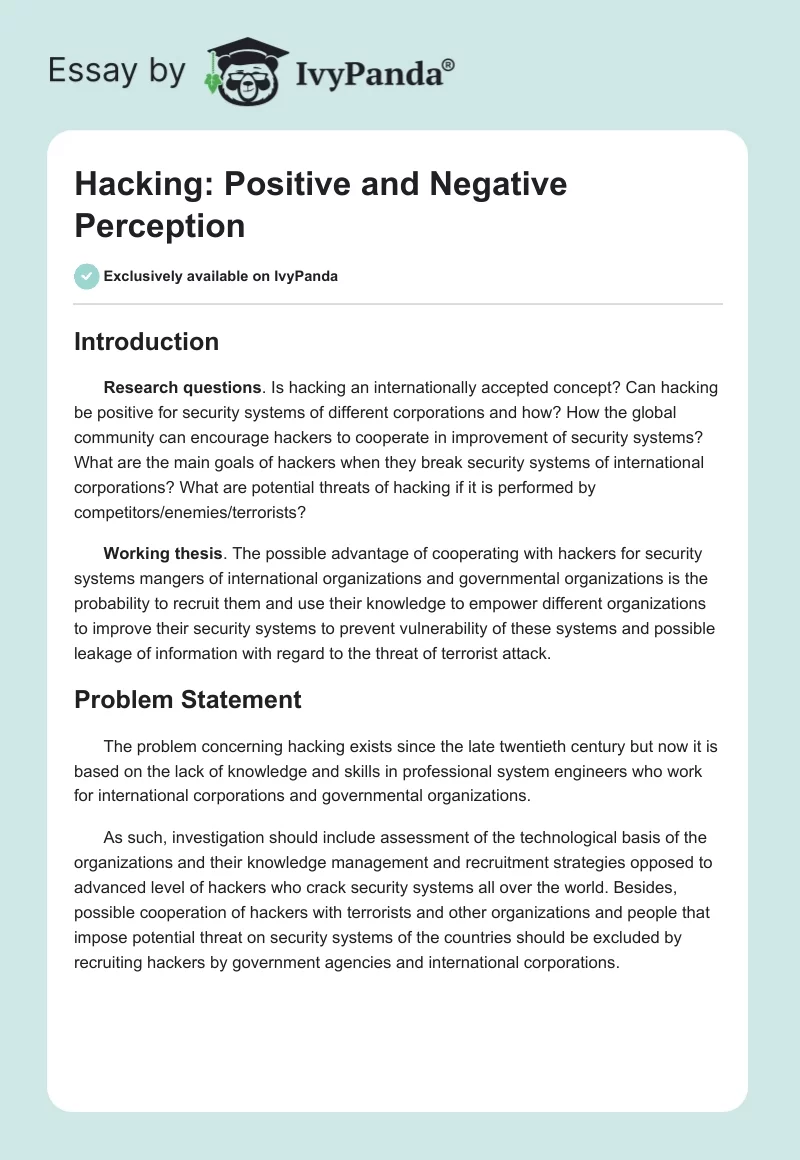 Essay by IvyPanda®

Hacking: Positive and Negative Perception

Exclusively available on IvyPanda

Introduction

Research questions. Is hacking an internationally accepted concept? Can hacking be positive for security systems of different corporations and how? How the global community can encourage hackers to cooperate in improvement of security systems? What are the main goals of hackers when they break security systems of international corporations? What are potential threats of hacking if it is performed by competitors/enemies/terrorists?

Working thesis. The possible advantage of cooperating with hackers for security systems mangers of international organizations and governmental organizations is the probability to recruit them and use their knowledge to empower different organizations to improve their security systems to prevent vulnerability of these systems and possible leakage of information with regard to the threat of terrorist attack.

Problem Statement

The problem concerning hacking exists since the late twentieth century but now it is based on the lack of knowledge and skills in professional system engineers who work for international corporations and governmental organizations.

As such, investigation should include assessment of the technological basis of the organizations and their knowledge management and recruitment strategies opposed to advanced level of hackers who crack security systems all over the world. Besides, possible cooperation of hackers with terrorists and other organizations and people that impose potential threat on security systems of the countries should be excluded by recruiting hackers by government agencies and international corporations.